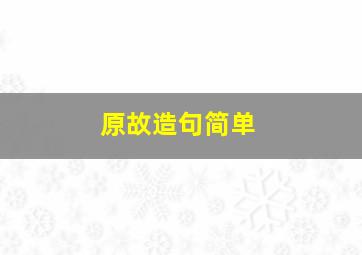 原故造句简单